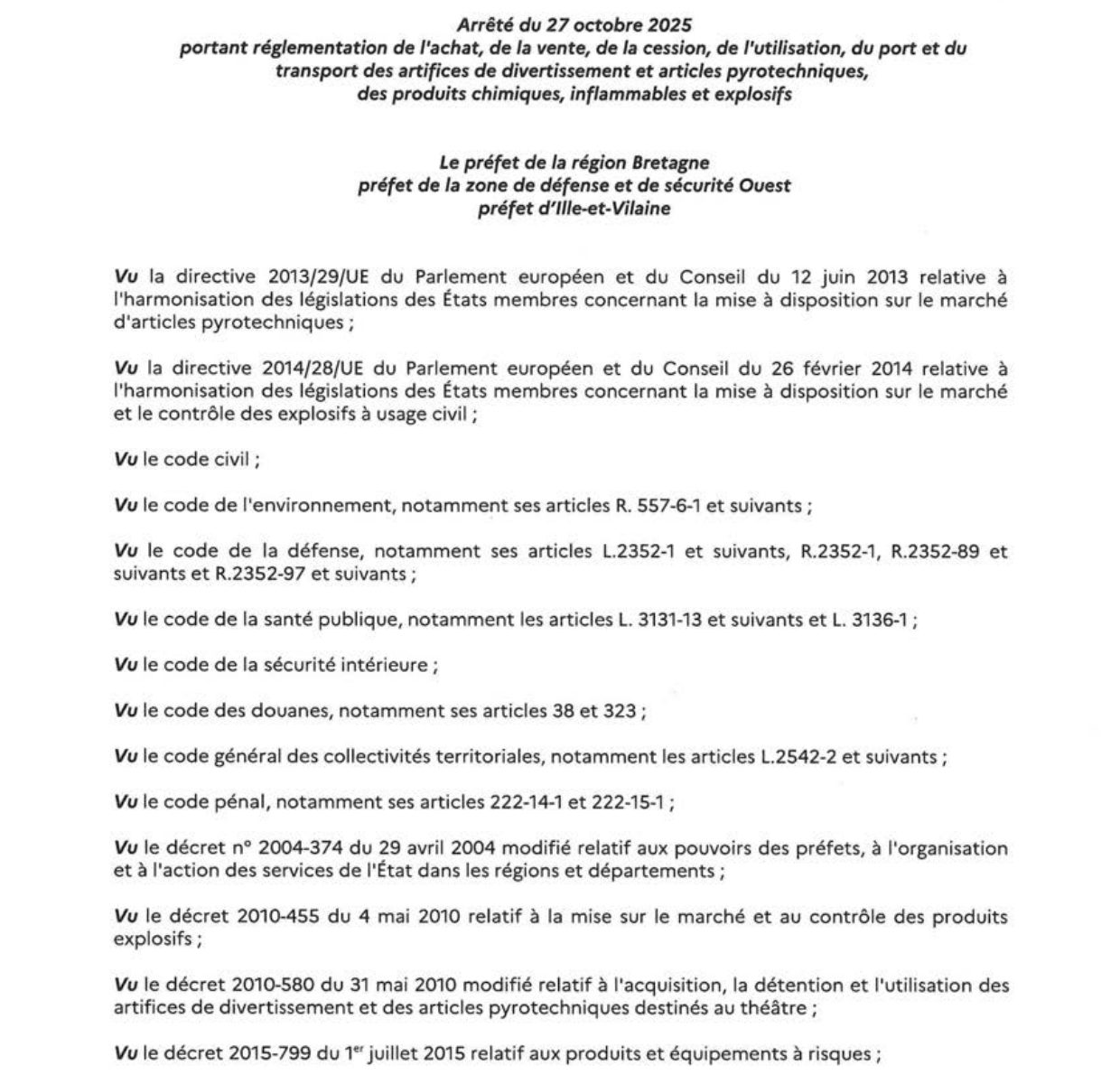 Arrêté du 27 octobre 2025
portant réglementation de l'achat, de la vente, de la cession, de l'utilisation, du port et du transport des artifices de divertissement et articles pyrotechniques, des produits chimiques, inflammables et explosifs

Le préfet de la région Bretagne
préfet de la zone de défense et de sécurité Ouest
préfet d'Ille-et-Vilaine

Vu la directive 2013/29/UE du Parlement européen et du Conseil du 12 juin 2013 relative à l'harmonisation des législations des États membres concernant la mise à disposition sur le marché d'articles pyrotechniques ;

Vu la directive 2014/28/UE du Parlement européen et du Conseil du 26 février 2014 relative à l'harmonisation des législations des États membres concernant la mise à disposition sur le marché et le contrôle des explosifs à usage civil ;

Vu le code civil ;

Vu le code de l'environnement, notamment ses articles R. 557-6-1 et suivants ;

Vu le code de la défense, notamment ses articles L.2352-1 et suivants, R.2352-1, R.2352-89 et suivants et R.2352-97 et suivants ;

Vu le code de la santé publique, notamment les articles L. 3131-13 et suivants et L. 3136-1 ;

Vu le code de la sécurité intérieure ;

Vu le code des douanes, notamment ses articles 38 et 323 ;

Vu le code général des collectivités territoriales, notamment les articles L.2542-2 et suivants ;

Vu le code pénal, notamment ses articles 222-14-1 et 222-15-1 ;

Vu le décret n° 2004-374 du 29 avril 2004 modifié relatif aux pouvoirs des préfets, à l'organisation et à l'action des services de l'État dans les régions et départements ;

Vu le décret 2010-455 du 4 mai 2010 relatif à la mise sur le marché et au contrôle des produits explosifs ;

Vu le décret 2010-580 du 31 mai 2010 modifié relatif à l'acquisition, la détention et l'utilisation des artifices de divertissement et des articles pyrotechniques destinés au théâtre ;

Vu le décret 2015-799 du 1$^{er}$ juillet 2015 relatif aux produits et équipements à risques ;